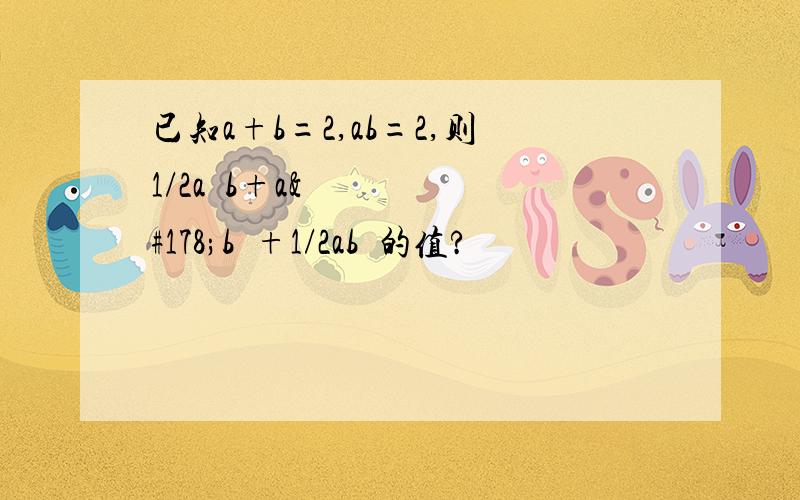 已知a+b=2,ab=2,则1/2a b+a&#178;b +1/2ab 的值?